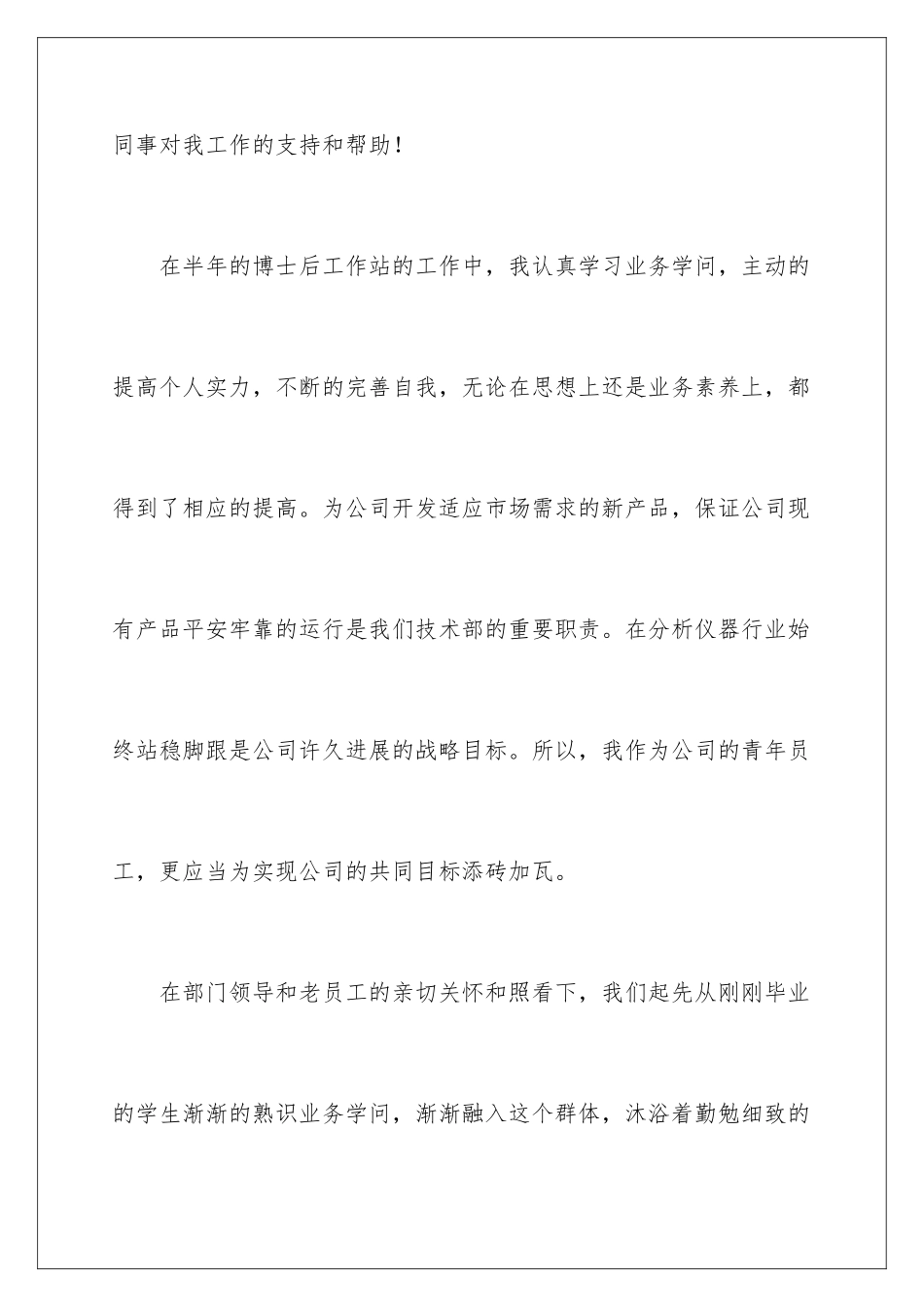 同事对我工作的支持和帮助！

在半年的博士后工作站的工作中，我认真学习业务学问，主动的提高个人实力，不断的完善自我，无论在思想上还是业务素养上，都得到了相应的提高。为公司开发适应市场需求的新产品，保证公司现有产品平安牢靠的运行是我们技术部的重要职责。在分析仪器行业始终站稳脚跟是公司许久进展的战略目标。所以，我作为公司的青年员工，更应当为实现公司的共同目标添砖加瓦。

在部门领导和老员工的亲切关怀和照看下，我们起先从刚刚毕业的学生渐渐的熟识业务学问，渐渐融入这个群体，沐浴着勤勉细致的